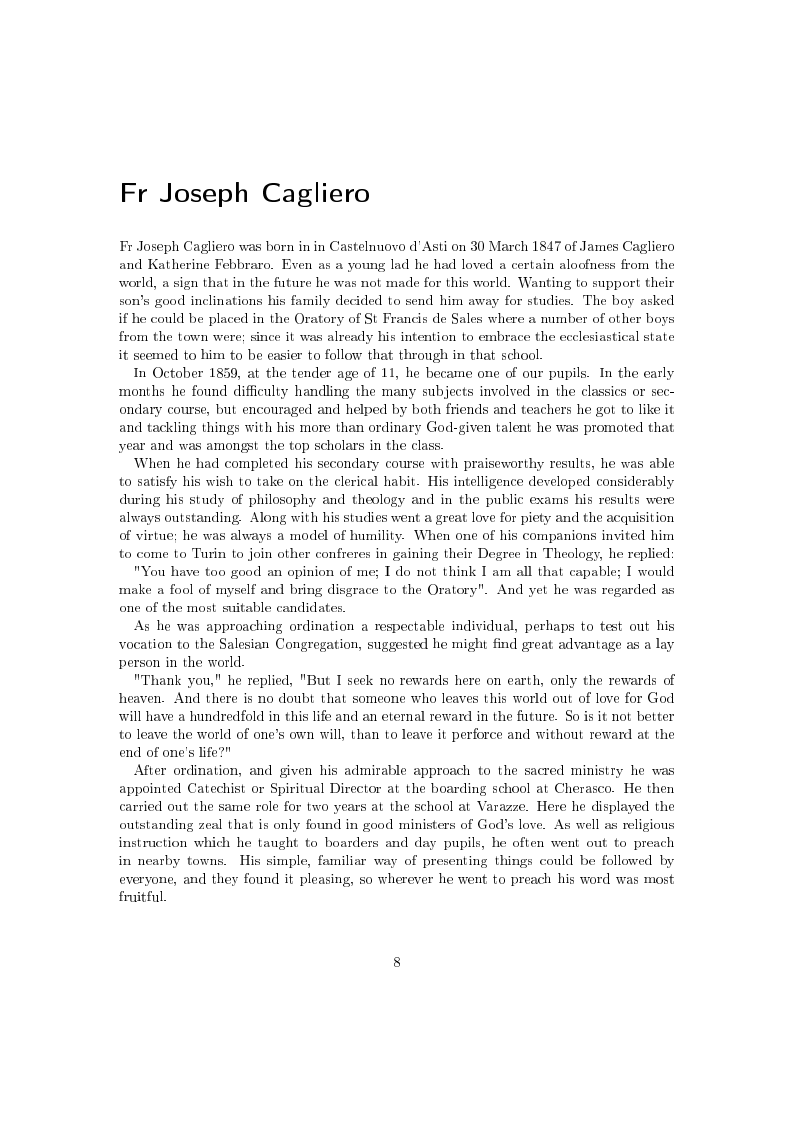 Fr Joseph Cagliero

Fr Joseph Cagliero was born in in Castelnuovo d'Asti on 30 March 1847 of James Cagliero and Katherine Febbraro. Even as a young lad he had loved a certain aloofness from the world, a sign that in the future he was not made for this world. Wanting to support their son's good inclinations his family decided to send him away for studies. The boy asked if he could be placed in the Oratory of St Francis de Sales where a number of other boys from the town were; since it was already his intention to embrace the ecclesiastical state it seemed to him to be easier to follow that through in that school.

In October 1859, at the tender age of 11, he became one of our pupils. In the early months he found difficulty handling the many subjects involved in the classics or secondary course, but encouraged and helped by both friends and teachers he got to like it and tackling things with his more than ordinary God-given talent he was promoted that year and was amongst the top scholars in the class.

When he had completed his secondary course with praiseworthy results, he was able to satisfy his wish to take on the clerical habit. His intelligence developed considerably during his study of philosophy and theology and in the public exams his results were always outstanding. Along with his studies went a great love for piety and the acquisition of virtue; he was always a model of humility. When one of his companions invited him to come to Turin to join other confreres in gaining their Degree in Theology, he replied:

"You have too good an opinion of me; I do not think I am all that capable; I would make a fool of myself and bring disgrace to the Oratory". And yet he was regarded as one of the most suitable candidates.

As he was approaching ordination a respectable individual, perhaps to test out his vocation to the Salesian Congregation, suggested he might find great advantage as a lay person in the world.

"Thank you," he replied, "But I seek no rewards here on earth, only the rewards of heaven. And there is no doubt that someone who leaves this world out of love for God will have a hundredfold in this life and an eternal reward in the future. So is it not better to leave the world of one's own will, than to leave it perforce and without reward at the end of one's life?"

After ordination, and given his admirable approach to the sacred ministry he was appointed Catechist or Spiritual Director at the boarding school at Cherasco. He then carried out the same role for two years at the school at Varazze. Here he displayed the outstanding zeal that is only found in good ministers of God's love. As well as religious instruction which he taught to boarders and day pupils, he often went out to preach in nearby towns. His simple, familiar way of presenting things could be followed by everyone, and they found it pleasing, so wherever he went to preach his word was most fruitful.

8